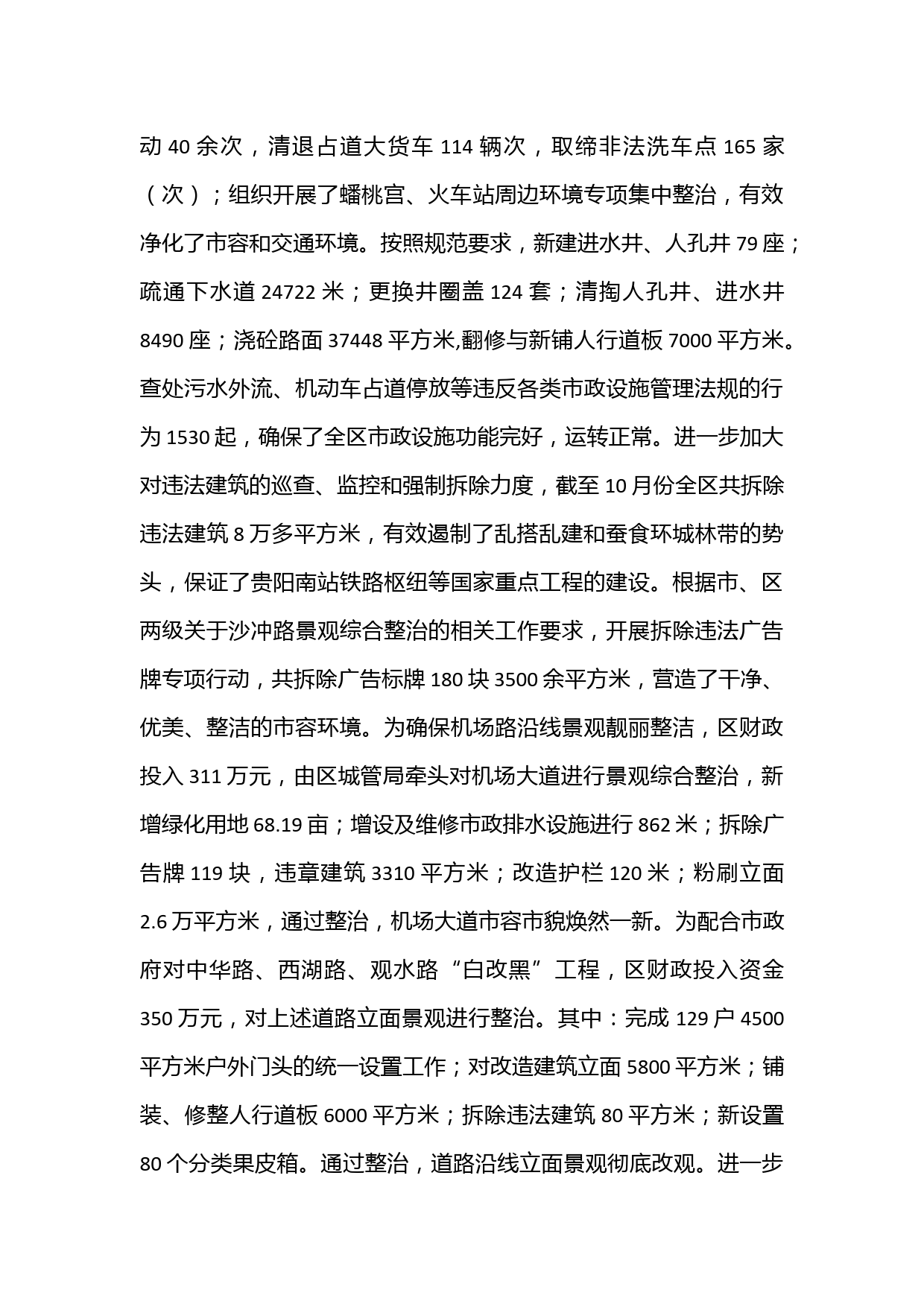 动 40 余次，清退占道大货车 114 辆次，取缔非法洗车点 165 家（次）；组织开展了蟠桃宫、火车站周边环境专项集中整治，有效净化了市容和交通环境。按照规范要求，新建进水井、人孔井 79 座；疏通下水道 24722 米；更换井圈盖 124 套；清掏人孔井、进水井 8490 座；浇砼路面 37448 平方米,翻修与新铺人行道板 7000 平方米。查处污水外流、机动车占道停放等违反各类市政设施管理法规的行为 1530 起，确保了全区市政设施功能完好，运转正常。进一步加大对违法建筑的巡查、监控和强制拆除力度，截至 10 月份全区共拆除违法建筑 8 万多平方米，有效遏制了乱搭乱建和蚕食环城林带的势头，保证了贵阳南站铁路枢纽等国家重点工程的建设。根据市、区两级关于沙冲路景观综合整治的相关工作要求，开展拆除违法广告牌专项行动，共拆除广告标牌 180 块 3500 余平方米，营造了干净、优美、整洁的市容环境。为确保机场路沿线景观靓丽整洁，区财政投入 311 万元，由区城管局牵头对机场大道进行景观综合整治，新增绿化用地 68.19 亩；增设及维修市政排水设施进行 862 米；拆除广告牌 119 块，违章建筑 3310 平方米；改造护栏 120 米；粉刷立面 2.6 万平方米，通过整治，机场大道市容市貌焕然一新。为配合市政府对中华路、西湖路、观水路“白改黑”工程，区财政投入资金 350 万元，对上述道路立面景观进行整治。其中：完成 129 户 4500 平方米户外门头的统一设置工作；对改造建筑立面 5800 平方米；铺装、修整人行道板 6000 平方米；拆除违法建筑 80 平方米；新设置 80 个分类果皮箱。通过整治，道路沿线立面景观彻底改观。进一步